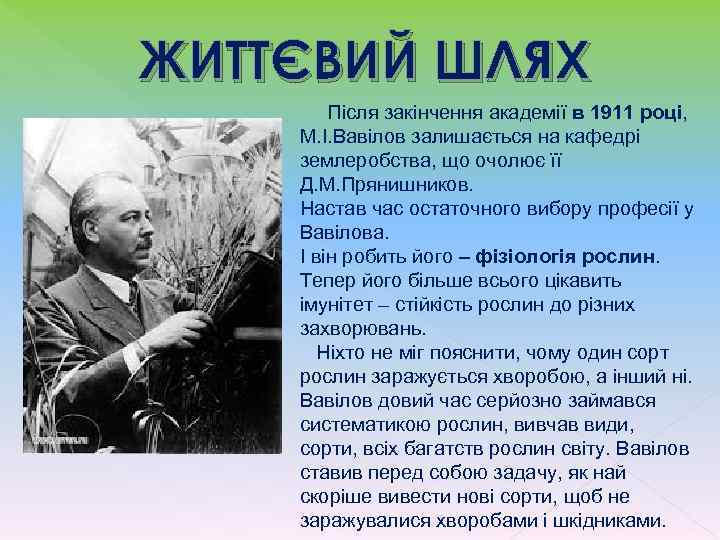 ЖИТТЄВИЙ ШЛЯХ

Після закінчення академії в 1911 році, М.І.Вавілов залишається на кафедрі землеробства, що очолює її Д.М.Прянишников.
Настав час остаточного вибору професії у Вавілова.
І він робить його – фізіологія рослин.
Тепер його більше всього цікавить імунітет – стійкість рослин до різних захворювань.

Ніхто не міг пояснити, чому один сорт рослин заражується хворобою, а інший ні. Вавілов довий час серйозно займався систематикою рослин, вивчав види, сорти, всіх багатств рослин світу. Вавілов ставив перед собою задачу, як най скоріше вивести нові сорти, щоб не заражувалися хворобами і шкідниками.